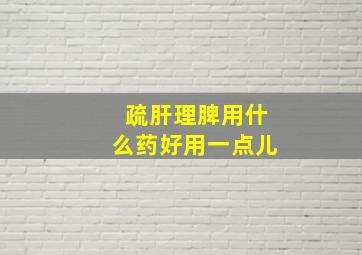 疏肝理脾用什么药好用一点儿